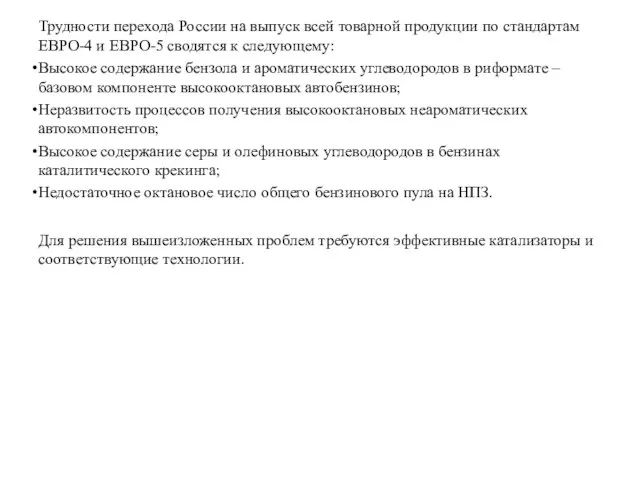 Трудности перехода России на выпуск всей товарной продукции по стандартам ЕВРО-4 и ЕВРО-5 сводятся к следующему:

•Высокое содержание бензола и ароматических углеводородов в риформате – базовом компоненте высокооктановых автобензинов;

•Неразвитость процессов получения высокооктановых неароматических автокомпонентов;

•Высокое содержание серы и олефиновых углеводородов в бензинах каталитического крекинга;

•Недостаточное октановое число общего бензинового пула на НПЗ.

Для решения вышеизложенных проблем требуются эффективные катализаторы и соответствующие технологии.